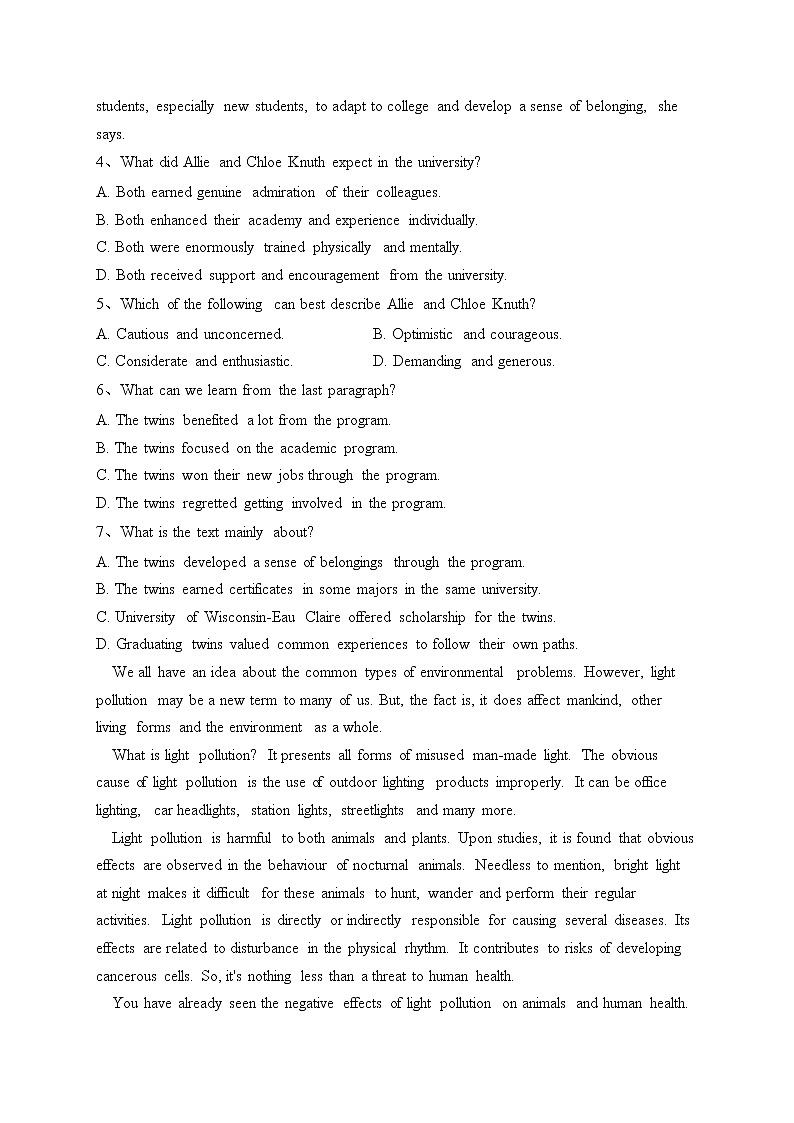 students, especially new students, to adapt to college and develop a sense of belonging, she says.

4、What did Allie and Chloe Knuth expect in the university?

A. Both earned genuine admiration of their colleagues.

B. Both enhanced their academy and experience individually.

C. Both were enormously trained physically and mentally.

D. Both received support and encouragement from the university.

5、Which of the following can best describe Allie and Chloe Knuth?

A. Cautious and unconcerned.

B. Optimistic and courageous.

C. Considerate and enthusiastic.

D. Demanding and generous.

6、What can we learn from the last paragraph?

A. The twins benefited a lot from the program.

B. The twins focused on the academic program.

C. The twins won their new jobs through the program.

D. The twins regretted getting involved in the program.

7、What is the text mainly about?

A. The twins developed a sense of belongings through the program.

B. The twins earned certificates in some majors in the same university.

C. University of Wisconsin-Eau Claire offered scholarship for the twins.

D. Graduating twins valued common experiences to follow their own paths.

We all have an idea about the common types of environmental problems. However, light pollution may be a new term to many of us. But, the fact is, it does affect mankind, other living forms and the environment as a whole.

What is light pollution? It presents all forms of misused man-made light. The obvious cause of light pollution is the use of outdoor lighting products improperly. It can be office lighting, car headlights, station lights, streetlights and many more.

Light pollution is harmful to both animals and plants. Upon studies, it is found that obvious effects are observed in the behaviour of nocturnal animals. Needless to mention, bright light at night makes it difficult for these animals to hunt, wander and perform their regular activities. Light pollution is directly or indirectly responsible for causing several diseases. Its effects are related to disturbance in the physical rhythm. It contributes to risks of developing cancerous cells. So, it's nothing less than a threat to human health.

You have already seen the negative effects of light pollution on animals and human health.